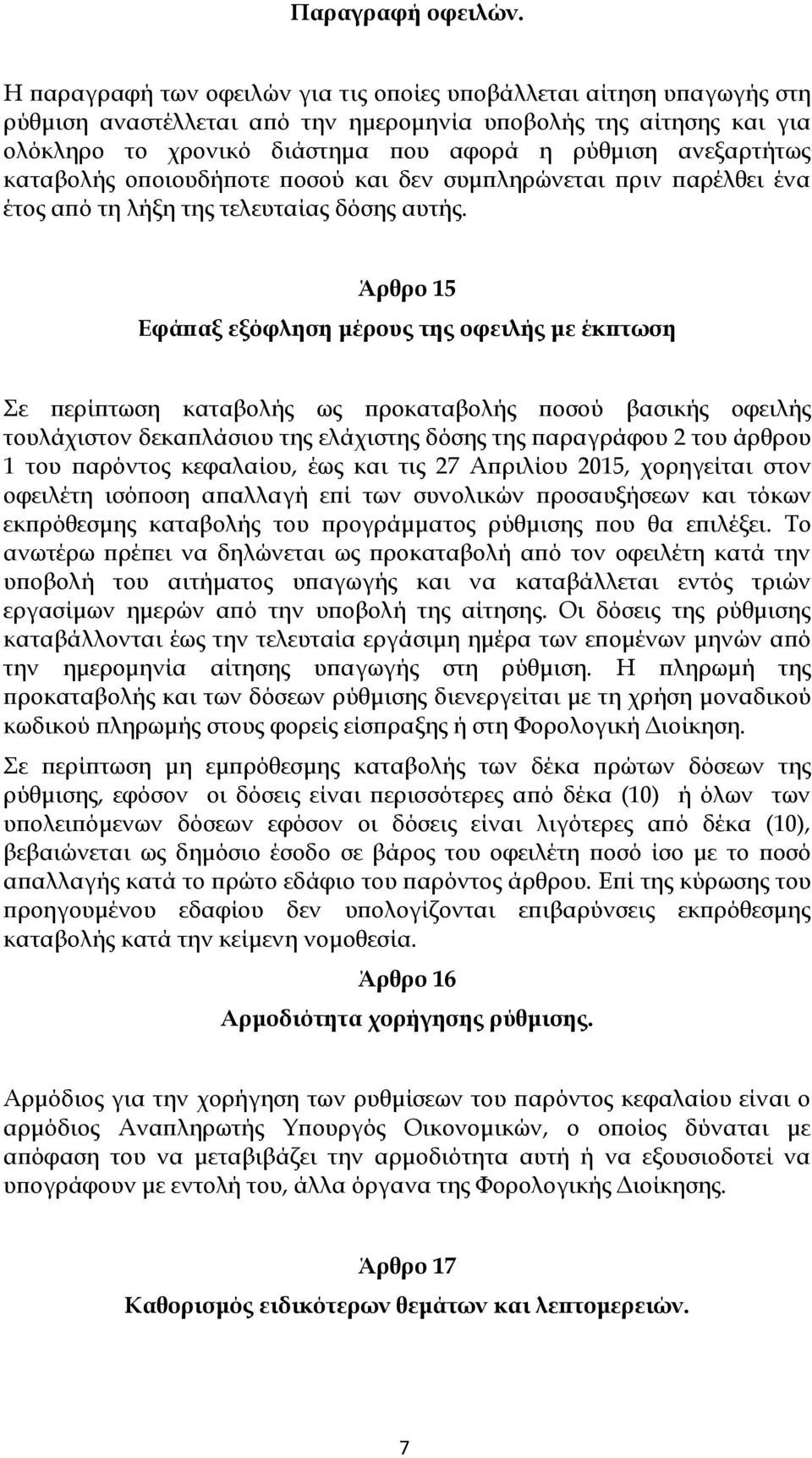 Παραγραφή οφειλών.

Η παραγραφή των οφειλών για τις οποίες υποβάλλεται αίτηση υπαγωγής στη ρύθμιση αναστέλλεται από την ημερομηνία υποβολής της αίτησης και για ολόκληρο το χρονικό διάστημα που αφορά η ρύθμιση ανεξαρτήτως καταβολής οποιουδήποτε ποσού και δεν συμπληρώνεται πριν παρέλθει ένα έτος από τη λήξη της τελευταίας δόσης αυτής.

Άρθρο 15

Εφάπαξ εξόφληση μέρους της οφειλής με έκπτωση

Σε περίπτωση καταβολής ως προκαταβολής ποσού βασικής οφειλής τουλάχιστον δεκαπλάσιου της ελάχιστης δόσης της παραγράφου 2 του άρθρου 1 του παρόντος κεφαλαίου, έως και τις 27 Απριλίου 2015, χορηγείται στον οφειλέτη ισόποση απαλλαγή επί των συνολικών προσαυξήσεων και τόκων εκπρόθεσμης καταβολής του προγράμματος ρύθμισης που θα επιλέξει. Το ανωτέρω πρέπει να δηλώνεται ως προκαταβολή από τον οφειλέτη κατά την υποβολή του αιτήματος υπαγωγής και να καταβάλλεται εντός τριών εργασίμων ημερών από την υποβολή της αίτησης. Οι δόσεις της ρύθμισης καταβάλλονται έως την τελευταία εργάσιμη ημέρα των επομένων μηνών από την ημερομηνία αίτησης υπαγωγής στη ρύθμιση. Η πληρωμή της προκαταβολής και των δόσεων ρύθμισης διενεργείται με τη χρήση μοναδικού κωδικού πληρωμής στους φορείς είσπραξης ή στη Φορολογική Διοίκηση.

Σε περίπτωση μη εμπρόθεσμης καταβολής των δέκα πρώτων δόσεων της ρύθμισης, εφόσον οι δόσεις είναι περισσότερες από δέκα (10) ή όλων των υπολειπόμενων δόσεων εφόσον οι δόσεις είναι λιγότερες από δέκα (10), βεβαιώνεται ως δημόσιο έσοδο σε βάρος του οφειλέτη ποσό ίσο με το ποσό απαλλαγής κατά το πρώτο εδάφιο του παρόντος άρθρου. Επί της κύρωσης του προηγουμένου εδαφίου δεν υπολογίζονται επιβαρύνσεις εκπρόθεσμης καταβολής κατά την κείμενη νομοθεσία.

Άρθρο 16

Αρμοδιότητα χορήγησης ρύθμισης.

Αρμόδιος για την χορήγηση των ρυθμίσεων του παρόντος κεφαλαίου είναι ο αρμόδιος Αναπληρωτής Υπουργός Οικονομικών, ο οποίος δύναται με απόφαση του να μεταβιβάζει την αρμοδιότητα αυτή ή να εξουσιοδοτεί να υπογράφουν με εντολή του, άλλα όργανα της Φορολογικής Διοίκησης.

Άρθρο 17

Καθορισμός ειδικότερων θεμάτων και λεπτομερειών.

7